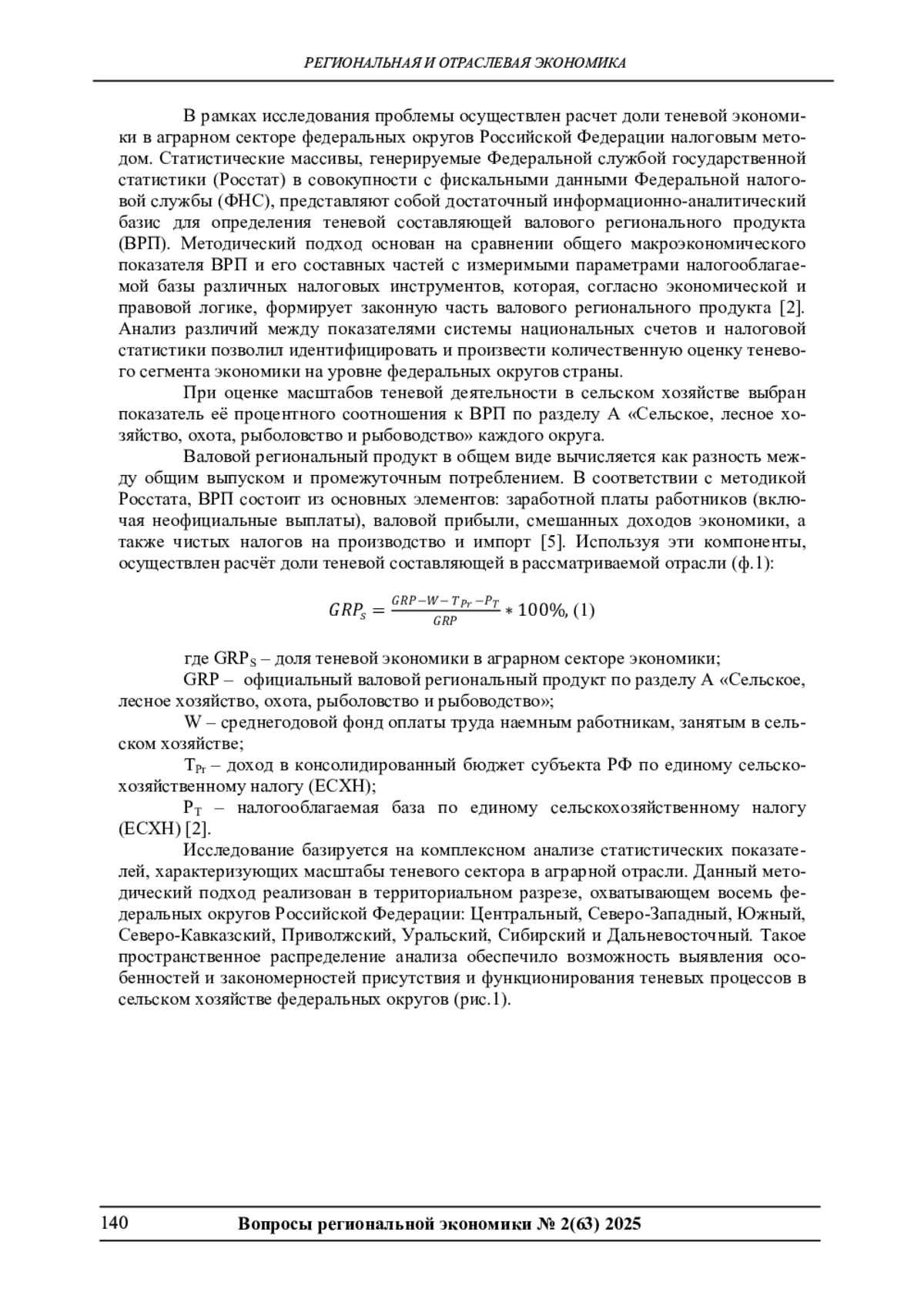 РЕГИОНАЛЬНАЯ И ОТРАСЛЕВАЯ ЭКОНОМИКА

В рамках исследования проблемы осуществлен расчет доли теневой экономики в аграрном секторе федеральных округов Российской Федерации налоговым методом. Статистические массивы, генерируемые Федеральной службой государственной статистики (Росстат) в совокупности с фискальными данными Федеральной налоговой службы (ФНС), представляют собой достаточный информационно-аналитический базис для определения теневой составляющей валового регионального продукта (ВРП). Методический подход основан на сравнении общего макроэкономического показателя ВРП и его составных частей с измеримыми параметрами налогооблагаемой базы различных налоговых инструментов, которая, согласно экономической и правовой логике, формирует законную часть валового регионального продукта [2]. Анализ различий между показателями системы национальных счетов и налоговой статистики позволил идентифицировать и произвести количественную оценку теневого сегмента экономики на уровне федеральных округов страны.

При оценке масштабов теневой деятельности в сельском хозяйстве выбран показатель её процентного соотношения к ВРП по разделу А «Сельское, лесное хозяйство, охота, рыболовство и рыбоводство» каждого округа.

Валовой региональный продукт в общем виде вычисляется как разность между общим выпуском и промежуточным потреблением. В соответствии с методикой Росстата, ВРП состоит из основных элементов: заработной платы работников (включая неофициальные выплаты), валовой прибыли, смешанных доходов экономики, а также чистых налогов на производство и импорт [5]. Используя эти компоненты, осуществлен расчёт доли теневой составляющей в рассматриваемой отрасли (ф.1):

$GRP_s = \frac{GRP - W - T_{Pr} - P_T}{GRP} * 100\%$, (1)

где $GRP_S$ – доля теневой экономики в аграрном секторе экономики;

GRP – официальный валовой региональный продукт по разделу А «Сельское, лесное хозяйство, охота, рыболовство и рыбоводство»;

W – среднегодовой фонд оплаты труда наемным работникам, занятым в сельском хозяйстве;

$T_{Pr}$ – доход в консолидированный бюджет субъекта РФ по единому сельскохозяйственному налогу (ЕСХН);

$P_T$ – налогооблагаемая база по единому сельскохозяйственному налогу (ЕСХН) [2].

Исследование базируется на комплексном анализе статистических показателей, характеризующих масштабы теневого сектора в аграрной отрасли. Данный методический подход реализован в территориальном разрезе, охватывающем восемь федеральных округов Российской Федерации: Центральный, Северо-Западный, Южный, Северо-Кавказский, Приволжский, Уральский, Сибирский и Дальневосточный. Такое пространственное распределение анализа обеспечило возможность выявления особенностей и закономерностей присутствия и функционирования теневых процессов в сельском хозяйстве федеральных округов (рис.1).

140 Вопросы региональной экономики № 2(63) 2025